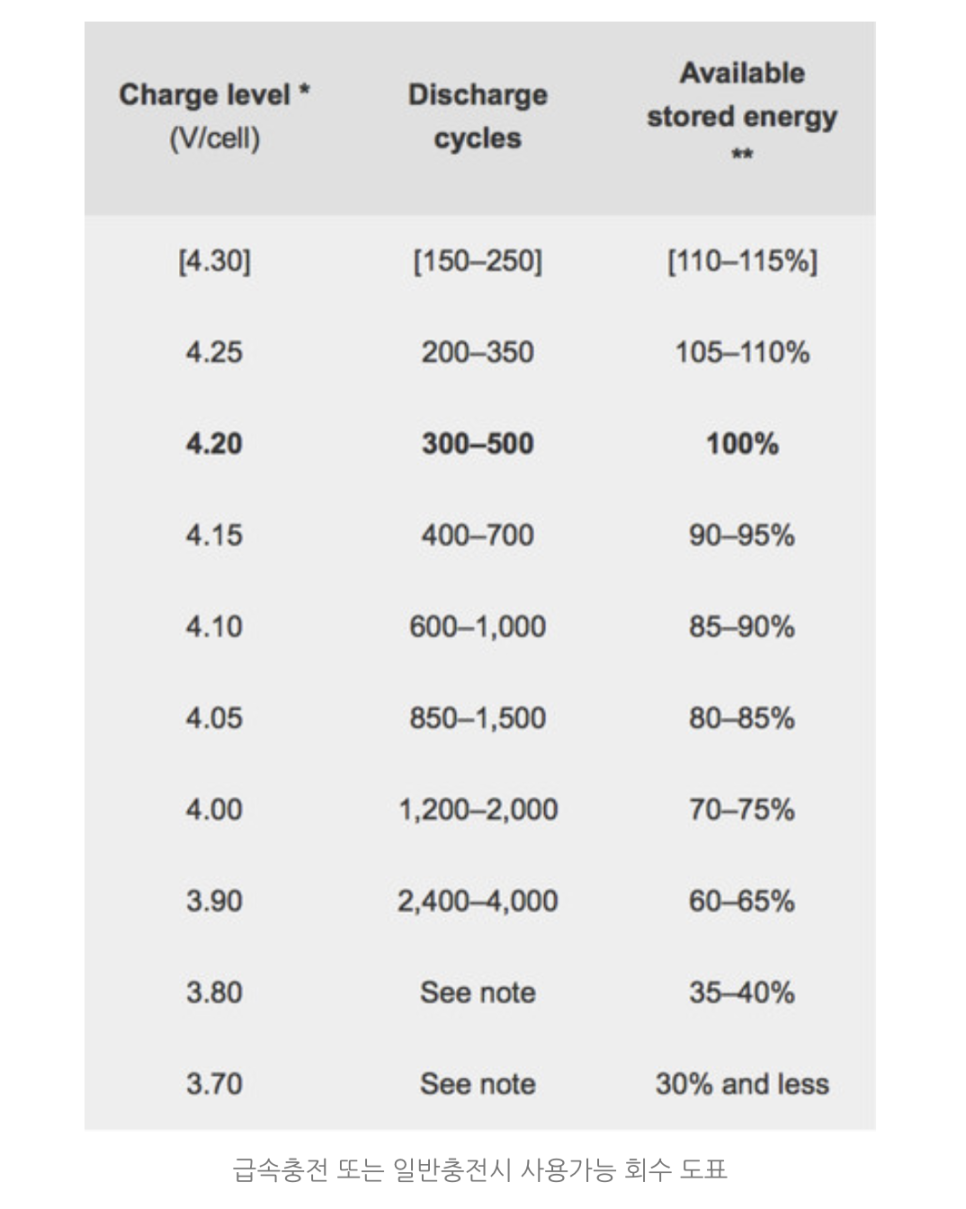 | Charge level * (V/cell) | Discharge cycles | Available stored energy ** |
|---|---|---|
| [4.30] | [150–250] | [110–115%] |
| 4.25 | 200–350 | 105–110% |
| **4.20** | **300–500** | **100%** |
| 4.15 | 400–700 | 90–95% |
| 4.10 | 600–1,000 | 85–90% |
| 4.05 | 850–1,500 | 80–85% |
| 4.00 | 1,200–2,000 | 70–75% |
| 3.90 | 2,400–4,000 | 60–65% |
| 3.80 | See note | 35–40% |
| 3.70 | See note | 30% and less |

급속충전 또는 일반충전시 사용가능 회수 도표